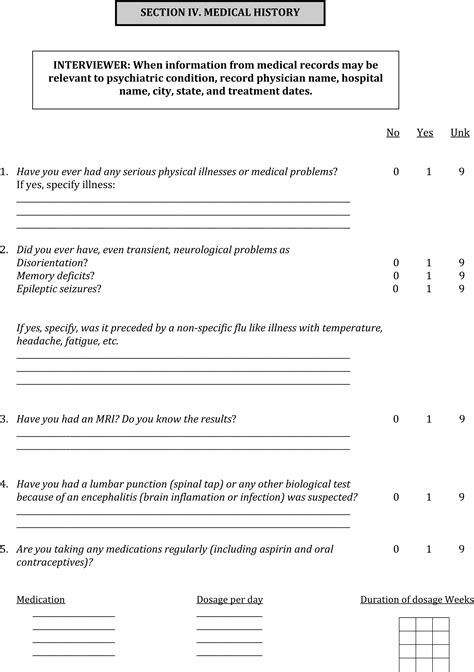 SECTION IV. MEDICAL HISTORY

INTERVIEWER: When information from medical records may be relevant to psychiatric condition, record physician name, hospital name, city, state, and treatment dates.

No Yes Unk

1. Have you ever had any serious physical illnesses or medical problems? 0 1 9
If yes, specify illness:

2. Did you ever have, even transient, neurological problems as
Disorientation? 0 1 9
Memory deficits? 0 1 9
Epileptic seizures? 0 1 9

If yes, specify, was it preceded by a non-specific flu like illness with temperature, headache, fatigue, etc.

3. Have you had an MRI? Do you know the results? 0 1 9

4. Have you had a lumbar punction (spinal tap) or any other biological test because of an encephalitis (brain inflamation or infection) was suspected? 0 1 9

5. Are you taking any medications regularly (including aspirin and oral contraceptives)? 0 1 9

Medication Dosage per day Duration of dosage Weeks